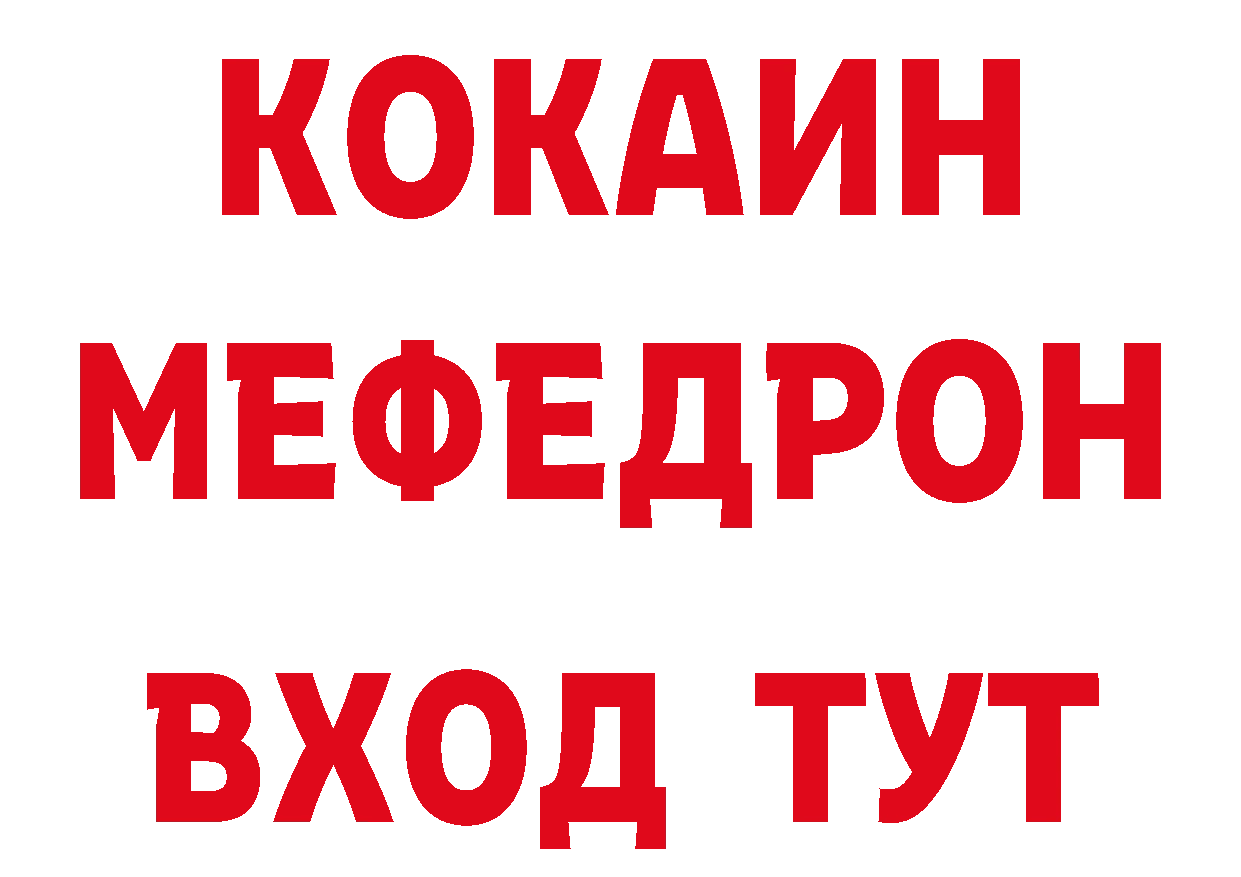 КОКАИН МЕФЕДРОН ВХОД ТУТ